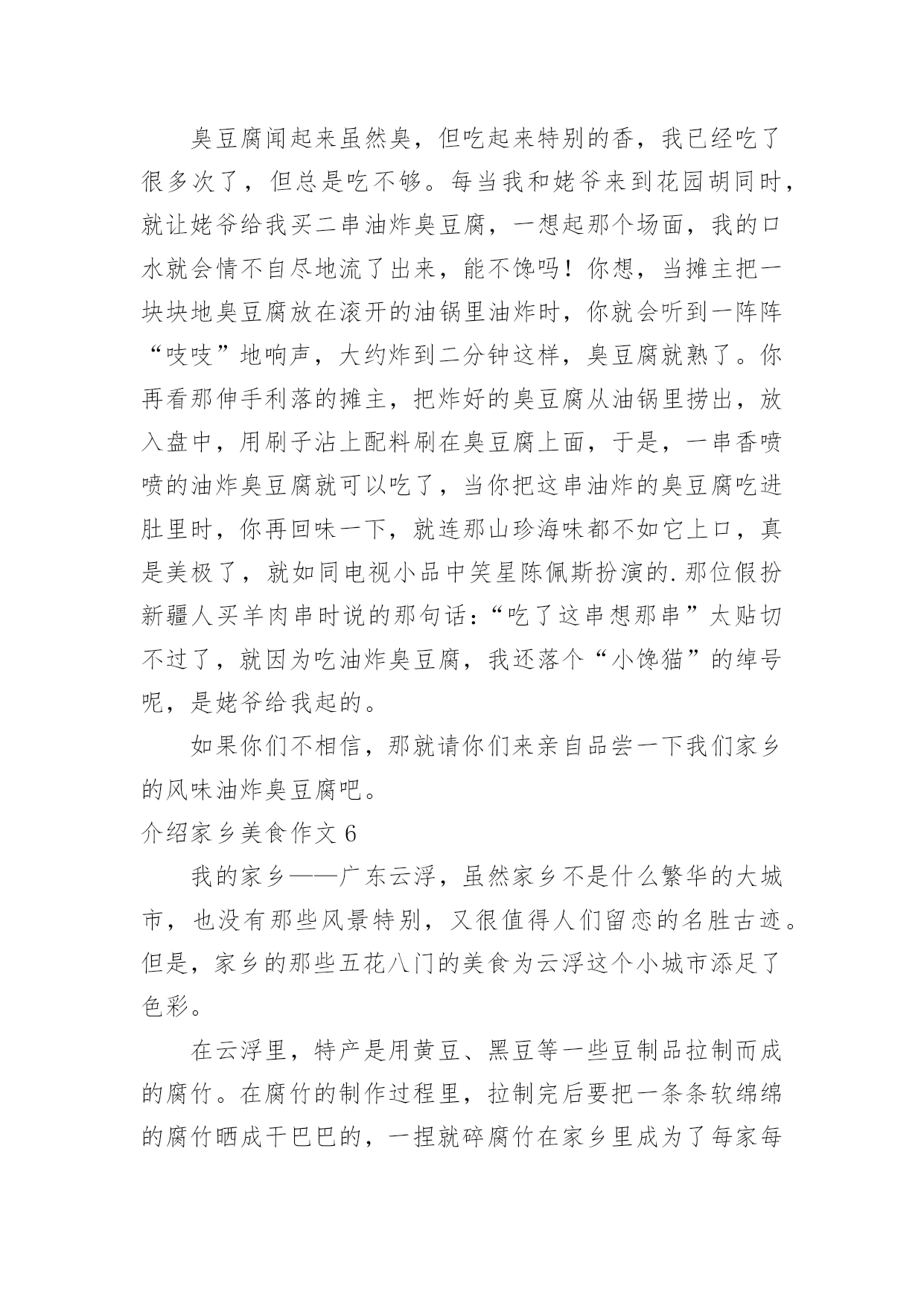 臭豆腐闻起来虽然臭，但吃起来特别的香，我已经吃了很多次了，但总是吃不够。每当我和姥爷来到花园胡同时，就让姥爷给我买二串油炸臭豆腐，一想起那个场面，我的口水就会情不自尽地流了出来，能不馋吗！你想，当摊主把一块块地臭豆腐放在滚开的油锅里油炸时，你就会听到一阵阵“吱吱”地响声，大约炸到二分钟这样，臭豆腐就熟了。你再看那伸手利落的摊主，把炸好的臭豆腐从油锅里捞出，放入盘中，用刷子沾上配料刷在臭豆腐上面，于是，一串香喷喷的油炸臭豆腐就可以吃了，当你把这串油炸的臭豆腐吃进肚里时，你再回味一下，就连那山珍海味都不如它上口，真是美极了，就如同电视小品中笑星陈佩斯扮演的.那位假扮新疆人买羊肉串时说的那句话：“吃了这串想那串”太贴切不过了，就因为吃油炸臭豆腐，我还落个“小馋猫”的绰号呢，是姥爷给我起的。

如果你们不相信，那就请你们来亲自品尝一下我们家乡的风味油炸臭豆腐吧。

介绍家乡美食作文 6

我的家乡——广东云浮，虽然家乡不是什么繁华的大城市，也没有那些风景特别，又很值得人们留恋的名胜古迹。但是，家乡的那些五花八门的美食为云浮这个小城市添足了色彩。

在云浮里，特产是用黄豆、黑豆等一些豆制品拉制而成的腐竹。在腐竹的制作过程里，拉制完后要把一条条软绵绵的腐竹晒成干巴巴的，一捏就碎腐竹在家乡里成为了每家每